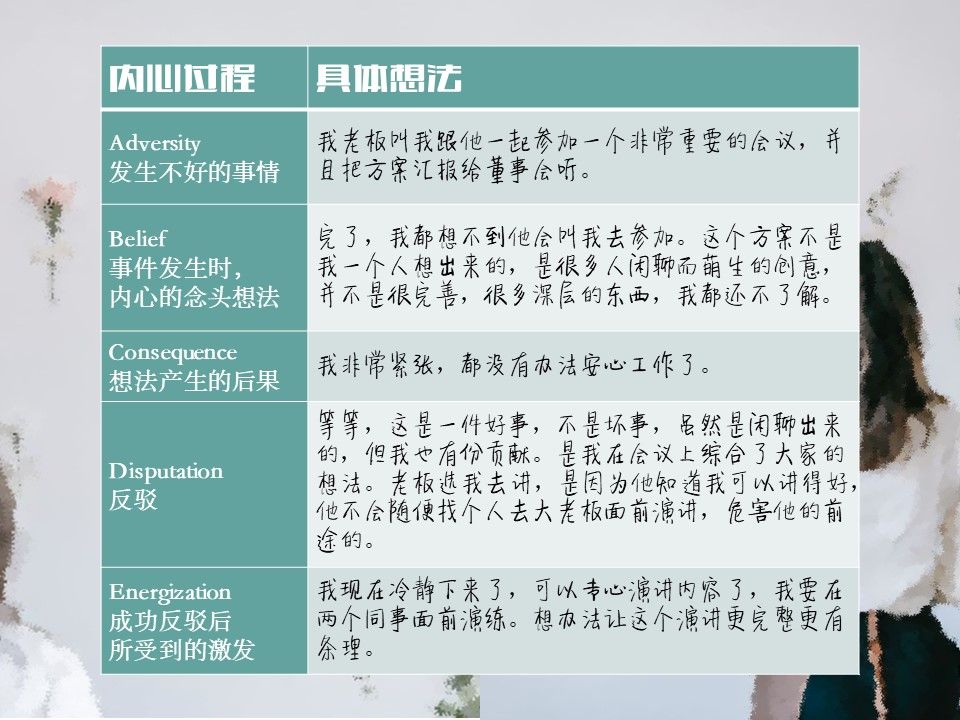 | 内心过程 | 具体想法 |
|---|---|
| Adversity 发生不好的事情 | 我老板叫我跟他一起参加一个非常重要的会议，并且把方案汇报给董事会听。 |
| Belief 事件发生时，内心的念头想法 | 完了，我都想不到他会叫我去参加。这个方案不是我一个人想出来的，是很多人闲聊而萌生的创意，并不是很完善，很多深层的东西，我都还不了解。 |
| Consequence 想法产生的后果 | 我非常紧张，都没有办法安心工作了。 |
| Disputation 反驳 | 等等，这是一件好事，不是坏事，虽然是闲聊出来的，但我也有份贡献。是我在会议上综合了大家的想法。老板选我去讲，是因为他知道我可以讲得好，他不会随便找个人去大老板面前演讲，危害他的前途的。 |
| Energization 成功反驳后所受到的激发 | 我现在冷静下来了，可以专心演讲内容了，我要在两个同事面前演练。想办法让这个演讲更完整更有条理。 |